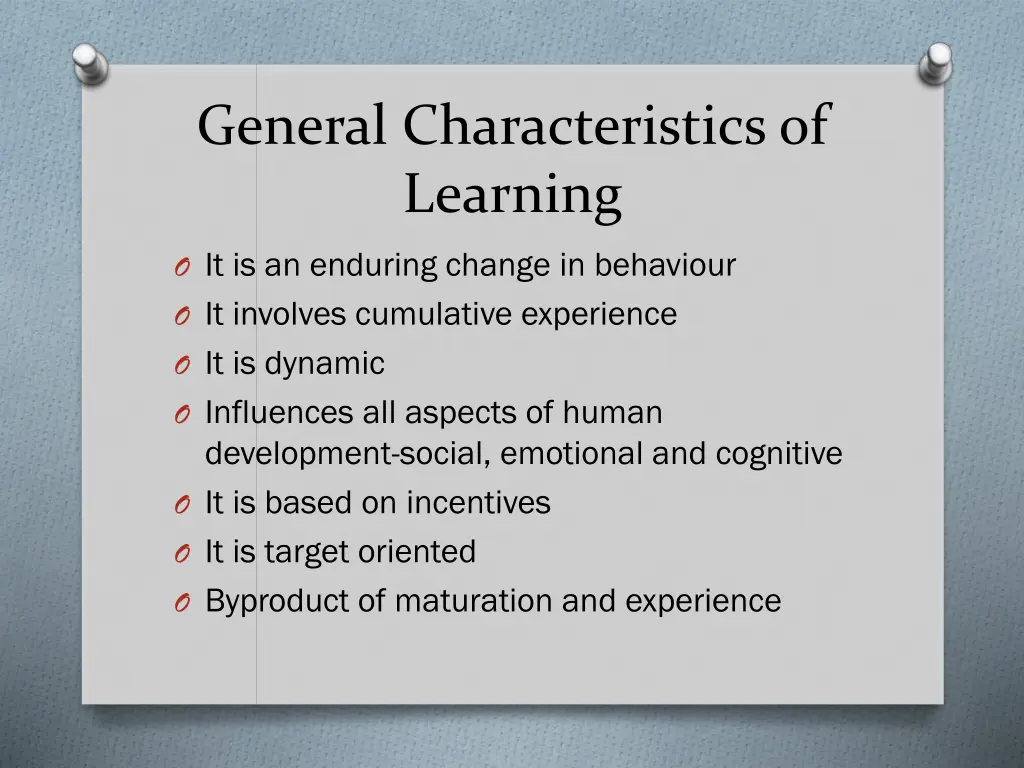 General Characteristics of Learning

O It is an enduring change in behaviour
O It involves cumulative experience
O It is dynamic
O Influences all aspects of human development-social, emotional and cognitive
O It is based on incentives
O It is target oriented
O Byproduct of maturation and experience